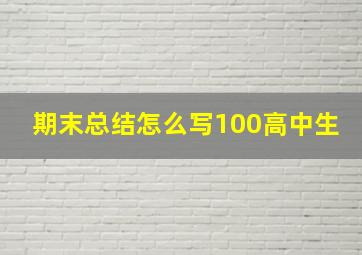 期末总结怎么写100高中生